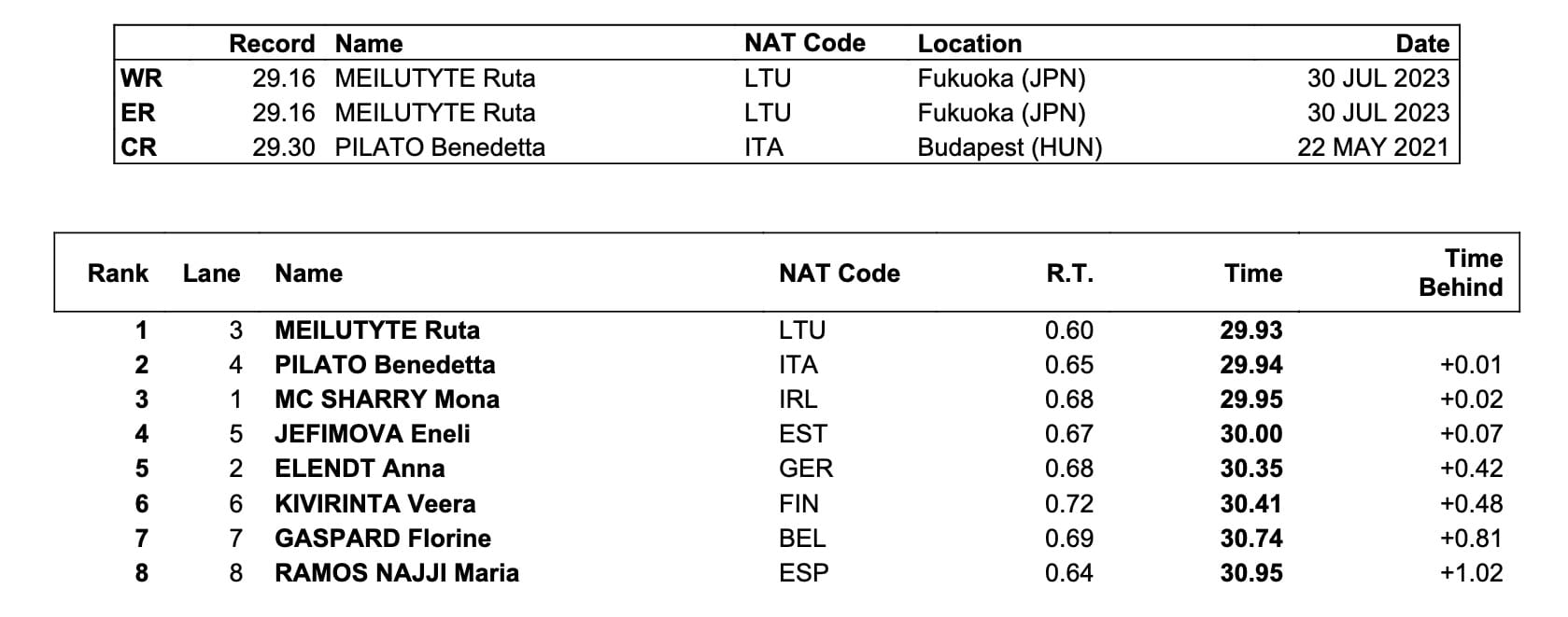 |  | Record | Name | NAT Code | Location | Date |
|---|---|---|---|---|---|
| WR | 29.16 | MEILUTYTE Ruta | LTU | Fukuoka (JPN) | 30 JUL 2023 |
| ER | 29.16 | MEILUTYTE Ruta | LTU | Fukuoka (JPN) | 30 JUL 2023 |
| CR | 29.30 | PILATO Benedetta | ITA | Budapest (HUN) | 22 MAY 2021 |

| Rank | Lane | Name | NAT Code | R.T. | Time | Time Behind |
|---|---|---|---|---|---|---|
| 1 | 3 | MEILUTYTE Ruta | LTU | 0.60 | 29.93 |  |
| 2 | 4 | PILATO Benedetta | ITA | 0.65 | 29.94 | +0.01 |
| 3 | 1 | MC SHARRY Mona | IRL | 0.68 | 29.95 | +0.02 |
| 4 | 5 | JEFIMOVA Eneli | EST | 0.67 | 30.00 | +0.07 |
| 5 | 2 | ELENDT Anna | GER | 0.68 | 30.35 | +0.42 |
| 6 | 6 | KIVIRINTA Veera | FIN | 0.72 | 30.41 | +0.48 |
| 7 | 7 | GASPARD Florine | BEL | 0.69 | 30.74 | +0.81 |
| 8 | 8 | RAMOS NAJJI Maria | ESP | 0.64 | 30.95 | +1.02 |